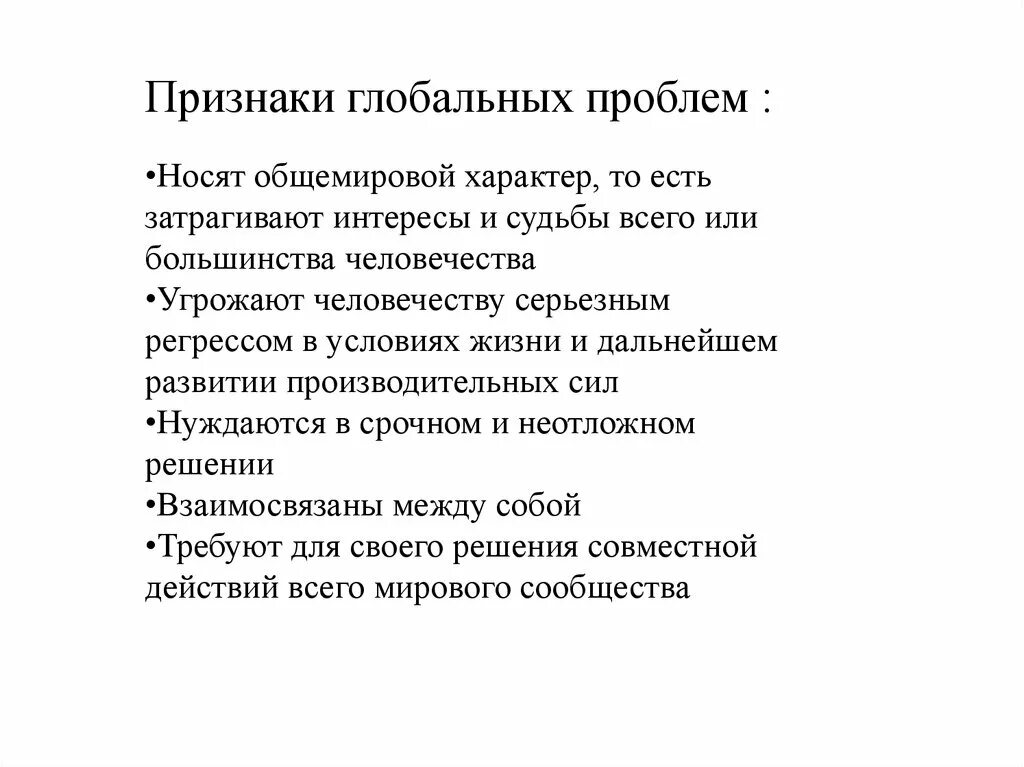 Признаки глобальных проблем :

•Носят общемировой характер, то есть затрагивают интересы и судьбы всего или большинства человечества
•Угрожают человечеству серьезным регрессом в условиях жизни и дальнейшем развитии производительных сил
•Нуждаются в срочном и неотложном решении
•Взаимосвязаны между собой
•Требуют для своего решения совместной действий всего мирового сообщества